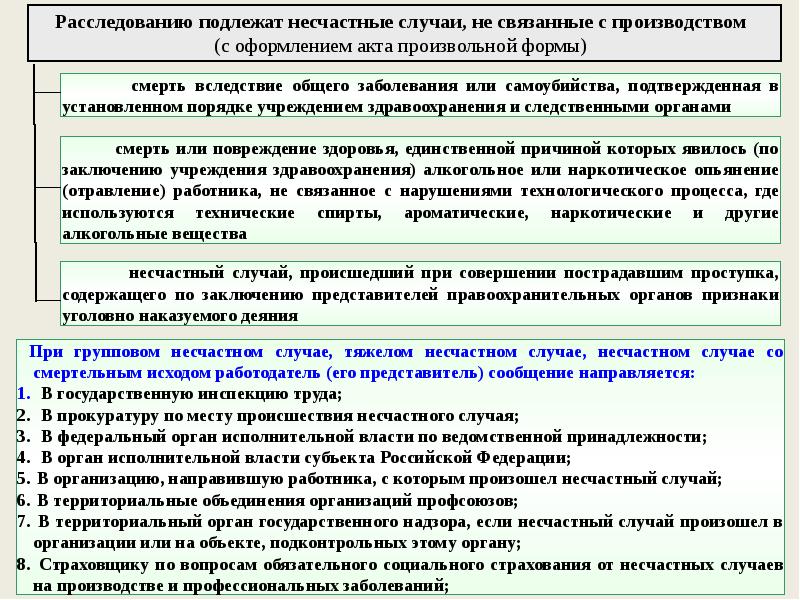 Расследованию подлежат несчастные случаи, не связанные с производством
(с оформлением акта произвольной формы)

смерть вследствие общего заболевания или самоубийства, подтвержденная в установленном порядке учреждением здравоохранения и следственными органами

смерть или повреждение здоровья, единственной причиной которых явилось (по заключению учреждения здравоохранения) алкогольное или наркотическое опьянение (отравление) работника, не связанное с нарушениями технологического процесса, где используются технические спирты, ароматические, наркотические и другие алкогольные вещества

несчастный случай, происшедший при совершении пострадавшим проступка, содержащего по заключению представителей правоохранительных органов признаки уголовно наказуемого деяния

При групповом несчастном случае, тяжелом несчастном случае, несчастном случае со смертельным исходом работодатель (его представитель) сообщение направляется:
1. В государственную инспекцию труда;
2. В прокуратуру по месту происшествия несчастного случая;
3. В федеральный орган исполнительной власти по ведомственной принадлежности;
4. В орган исполнительной власти субъекта Российской Федерации;
5. В организацию, направившую работника, с которым произошел несчастный случай;
6. В территориальные объединения организаций профсоюзов;
7. В территориальный орган государственного надзора, если несчастный случай произошел в организации или на объекте, подконтрольных этому органу;
8. Страховщику по вопросам обязательного социального страхования от несчастных случаев на производстве и профессиональных заболеваний;